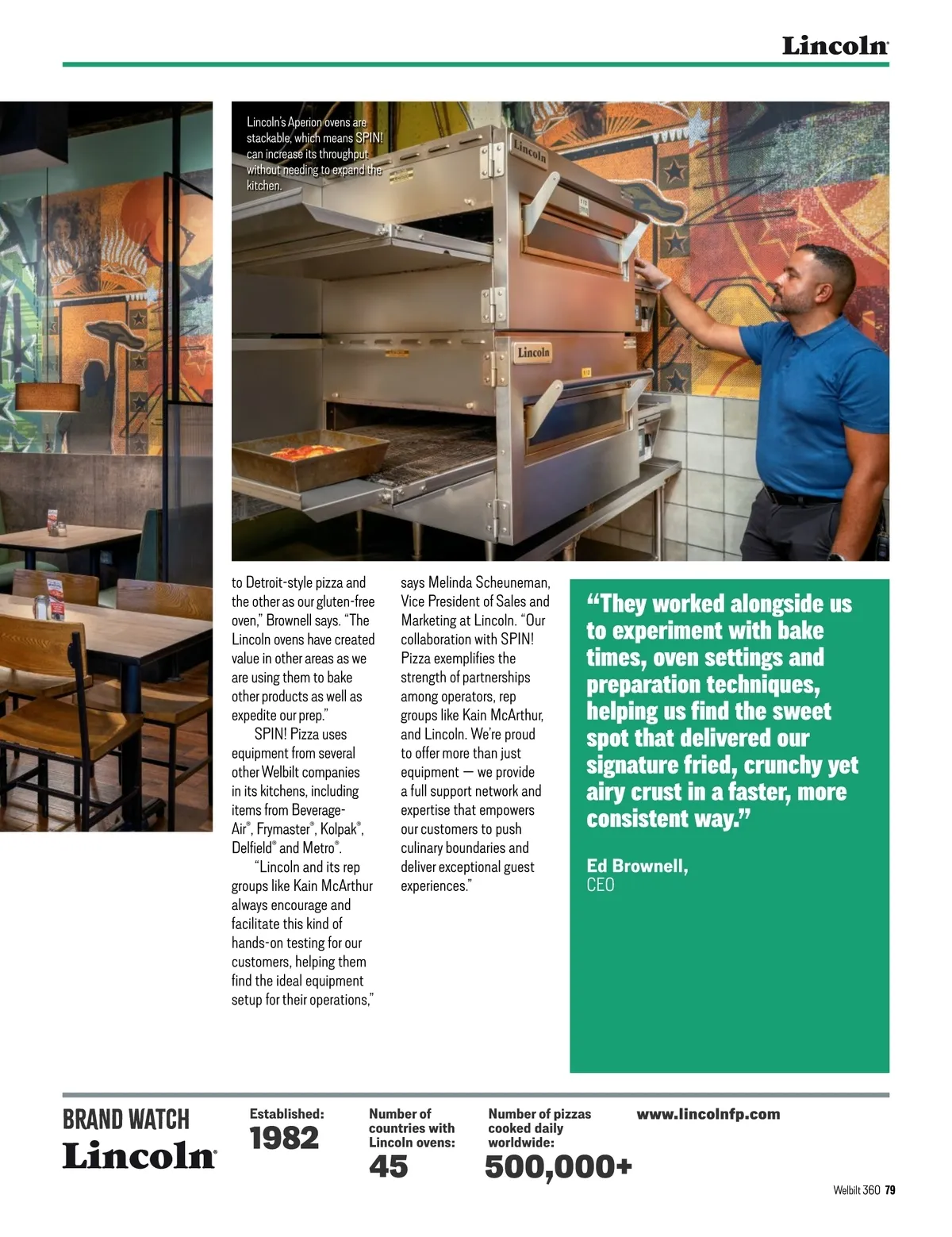 Lincoln

Lincoln's Aperion ovens are stackable, which means SPIN! can increase its throughput without needing to expand the kitchen.

Lincoln

Lincoln

to Detroit-style pizza and the other as our gluten-free oven," Brownell says. "The Lincoln ovens have created value in other areas as we are using them to bake other products as well as expedite our prep."

SPIN! Pizza uses equipment from several other Welbilt companies in its kitchens, including items from Beverage-Air®, Frymaster®, Kolpak®, Delfield® and Metro®.

"Lincoln and its rep groups like Kain McArthur always encourage and facilitate this kind of hands-on testing for our customers, helping them find the ideal equipment setup for their operations," says Melinda Scheuneman, Vice President of Sales and Marketing at Lincoln. "Our collaboration with SPIN! Pizza exemplifies the strength of partnerships among operators, rep groups like Kain McArthur, and Lincoln. We're proud to offer more than just equipment — we provide a full support network and expertise that empowers our customers to push culinary boundaries and deliver exceptional guest experiences."

"They worked alongside us to experiment with bake times, oven settings and preparation techniques, helping us find the sweet spot that delivered our signature fried, crunchy yet airy crust in a faster, more consistent way."

Ed Brownell,
CEO

BRAND WATCH
Lincoln

Established:
1982

Number of countries with Lincoln ovens:
45

Number of pizzas cooked daily worldwide:
500,000+

www.lincolnfp.com

Welbilt 360 79